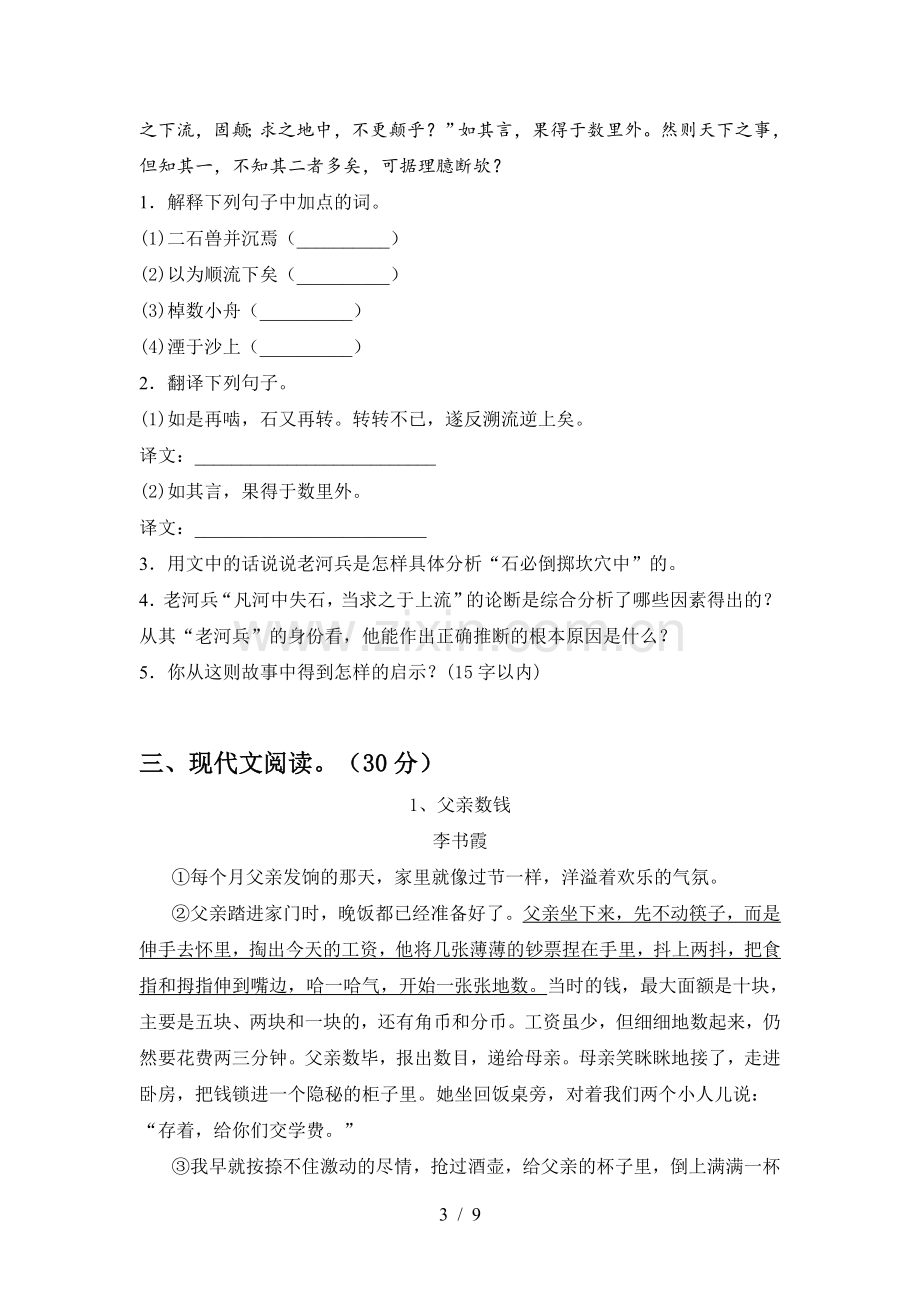 之下流，固颠；求之地中，不更颠乎？”如其言，果得于数里外。然则天下之事，但知其一，不知其二者多矣，可据理臆断欤？

1．解释下列句子中加点的词。

(1)二石兽并沉焉（____）

(2)以为顺流下矣（____）

(3)棹数小舟（____）

(4)湮于沙上（____）

2．翻译下列句子。

(1)如是再啮，石又再转。转转不已，遂反溯流逆上矣。

译文：____

(2)如其言，果得于数里外。

译文：____

3．用文中的话说说老河兵是怎样具体分析“石必倒掷坎穴中”的。

4．老河兵“凡河中失石，当求之于上流”的论断是综合分析了哪些因素得出的？从其“老河兵”的身份看，他能作出正确推断的根本原因是什么？

5．你从这则故事中得到怎样的启示？(15字以内)

三、现代文阅读。（30分）

1、父亲数钱

李书霞

①每个月父亲发饷的那天，家里就像过节一样，洋溢着欢乐的气氛。

②父亲踏进家门时，晚饭都已经准备好了。父亲坐下来，先不动筷子，而是伸手去怀里，掏出今天的工资，他将几张薄薄的钞票捏在手里，抖上两抖，把食指和拇指伸到嘴边，哈一哈气，开始一张张地数。当时的钱，最大面额是十块，主要是五块、两块和一块的，还有角币和分币。工资虽少，但细细地数起来，仍然要花费两三分钟。父亲数毕，报出数目，递给母亲。母亲笑眯眯地接了，走进卧房，把钱锁进一个隐秘的柜子里。她坐回饭桌旁，对着我们两个小人儿说：“存着，给你们交学费。”

③我早就按捺不住激动的尽情，抢过酒壶，给父亲的杯子里，倒上满满一杯

3 / 9

www.zixin.com.cn